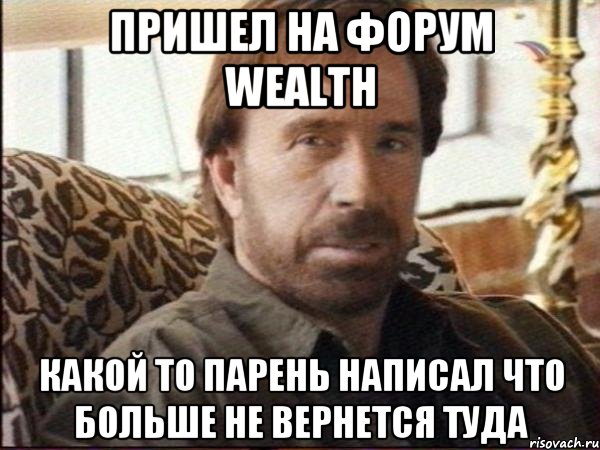 ПРИШЕЛ НА ФОРУМ WEALTH

КАКОЙ ТО ПАРЕНЬ НАПИСАЛ ЧТО БОЛЬШЕ НЕ ВЕРНЕТСЯ ТУДА

risovach.ru